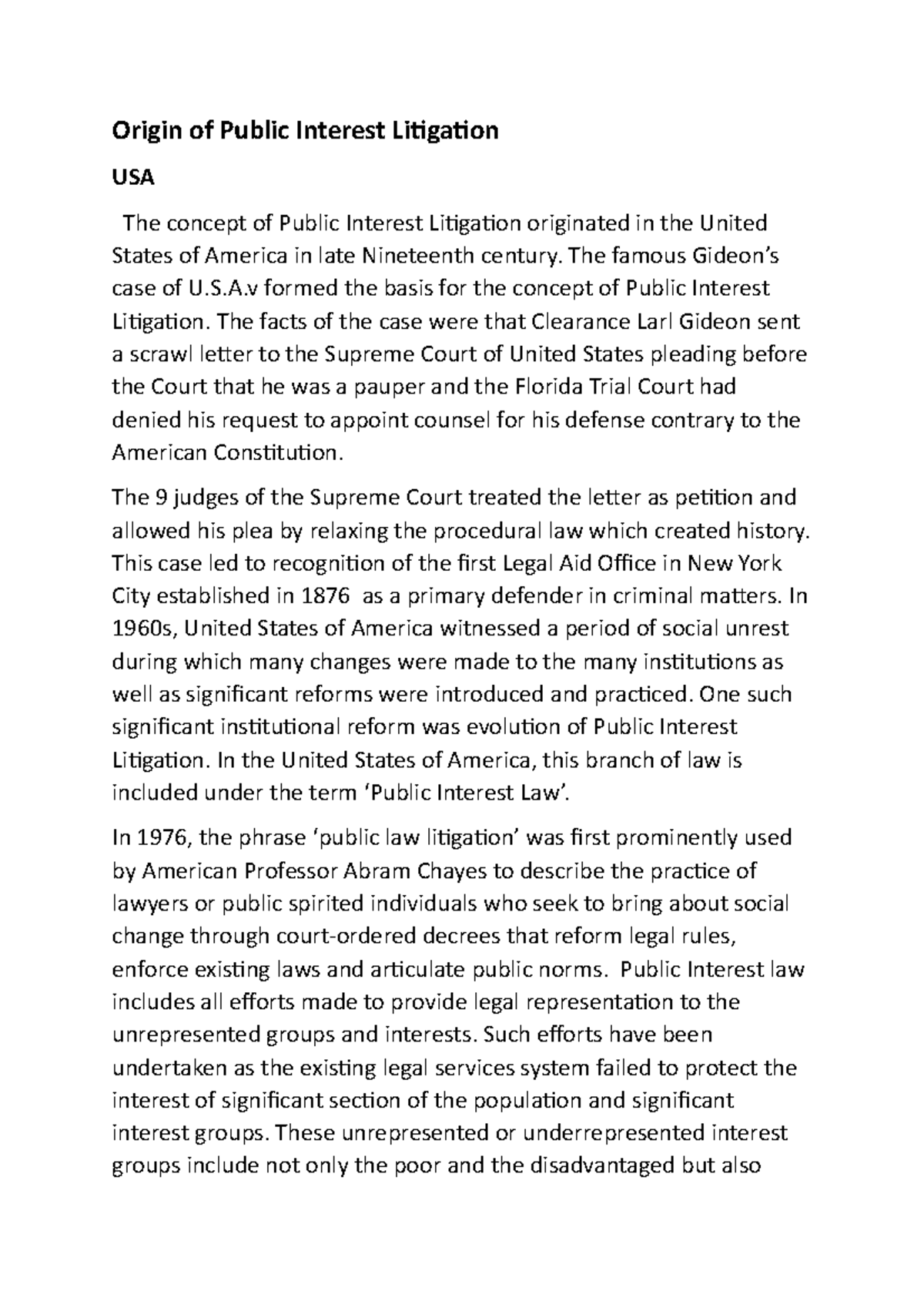 Origin of Public Interest Litigation

USA

The concept of Public Interest Litigation originated in the United States of America in late Nineteenth century. The famous Gideon's case of U.S.A.v formed the basis for the concept of Public Interest Litigation. The facts of the case were that Clearance Larl Gideon sent a scrawl letter to the Supreme Court of United States pleading before the Court that he was a pauper and the Florida Trial Court had denied his request to appoint counsel for his defense contrary to the American Constitution.

The 9 judges of the Supreme Court treated the letter as petition and allowed his plea by relaxing the procedural law which created history. This case led to recognition of the first Legal Aid Office in New York City established in 1876 as a primary defender in criminal matters. In 1960s, United States of America witnessed a period of social unrest during which many changes were made to the many institutions as well as significant reforms were introduced and practiced. One such significant institutional reform was evolution of Public Interest Litigation. In the United States of America, this branch of law is included under the term 'Public Interest Law'.

In 1976, the phrase 'public law litigation' was first prominently used by American Professor Abram Chayes to describe the practice of lawyers or public spirited individuals who seek to bring about social change through court-ordered decrees that reform legal rules, enforce existing laws and articulate public norms. Public Interest law includes all efforts made to provide legal representation to the unrepresented groups and interests. Such efforts have been undertaken as the existing legal services system failed to protect the interest of significant section of the population and significant interest groups. These unrepresented or underrepresented interest groups include not only the poor and the disadvantaged but also